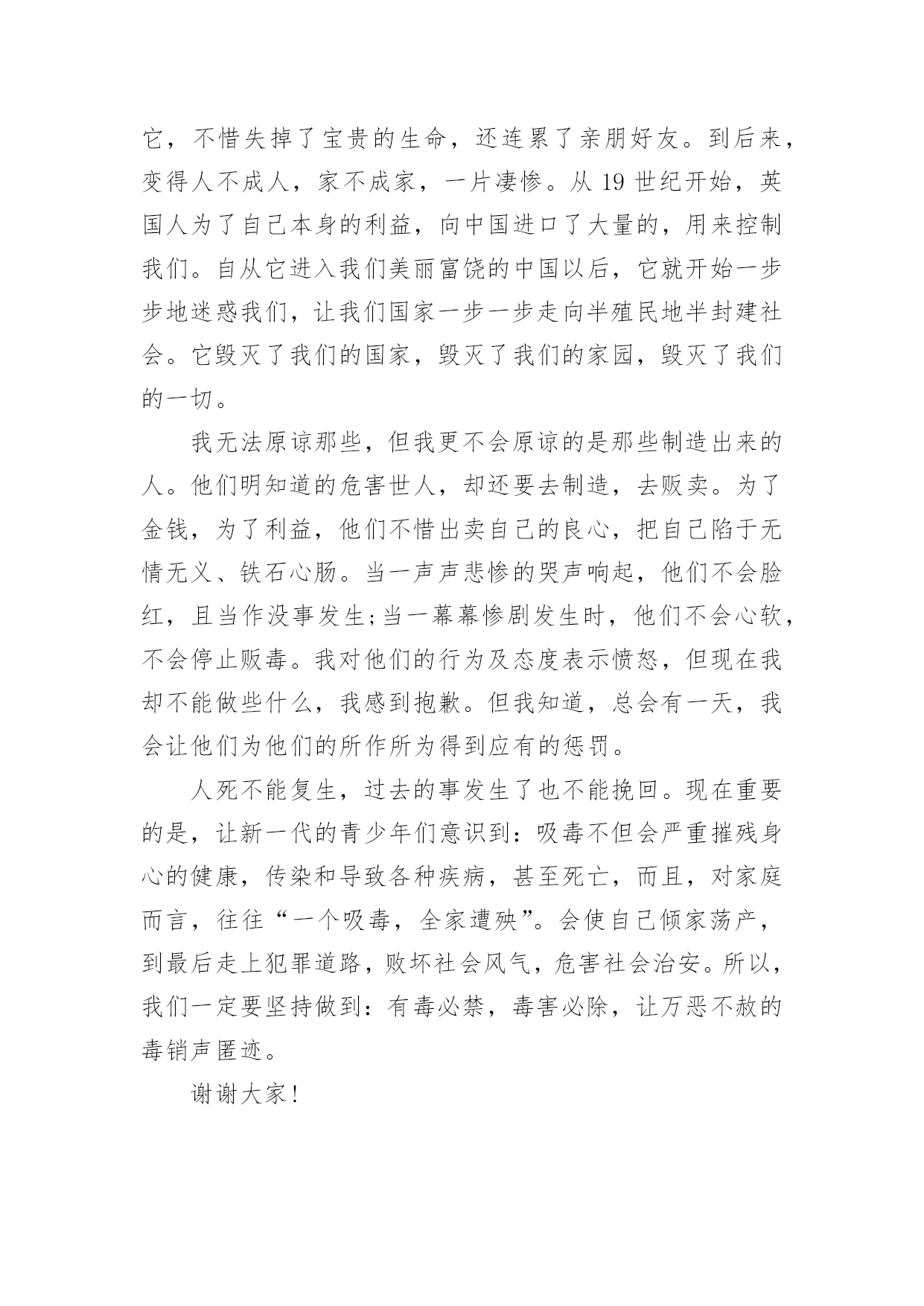 它，不惜失掉了宝贵的生命，还连累了亲朋好友。到后来，变得人不成人，家不成家，一片凄惨。从 19 世纪开始，英国人为了自己本身的利益，向中国进口了大量的，用来控制我们。自从它进入我们美丽富饶的中国以后，它就开始一步步地迷惑我们，让我们国家一步一步走向半殖民地半封建社会。它毁灭了我们的国家，毁灭了我们的家园，毁灭了我们的一切。

我无法原谅那些，但我更不会原谅的是那些制造出来的人。他们明知道的危害世人，却还要去制造，去贩卖。为了金钱，为了利益，他们不惜出卖自己的良心，把自己陷于无情无义、铁石心肠。当一声声悲惨的哭声响起，他们不会脸红，且当作没事发生;当一幕幕惨剧发生时，他们不会心软，不会停止贩毒。我对他们的行为及态度表示愤怒，但现在我却不能做些什么，我感到抱歉。但我知道，总会有一天，我会让他们为他们的所作所为得到应有的惩罚。

人死不能复生，过去的事发生了也不能挽回。现在重要的是，让新一代的青少年们意识到：吸毒不但会严重摧残身心的健康，传染和导致各种疾病，甚至死亡，而且，对家庭而言，往往“一个吸毒，全家遭殃”。会使自己倾家荡产，到最后走上犯罪道路，败坏社会风气，危害社会治安。所以，我们一定要坚持做到：有毒必禁，毒害必除，让万恶不赦的毒销声匿迹。

谢谢大家!